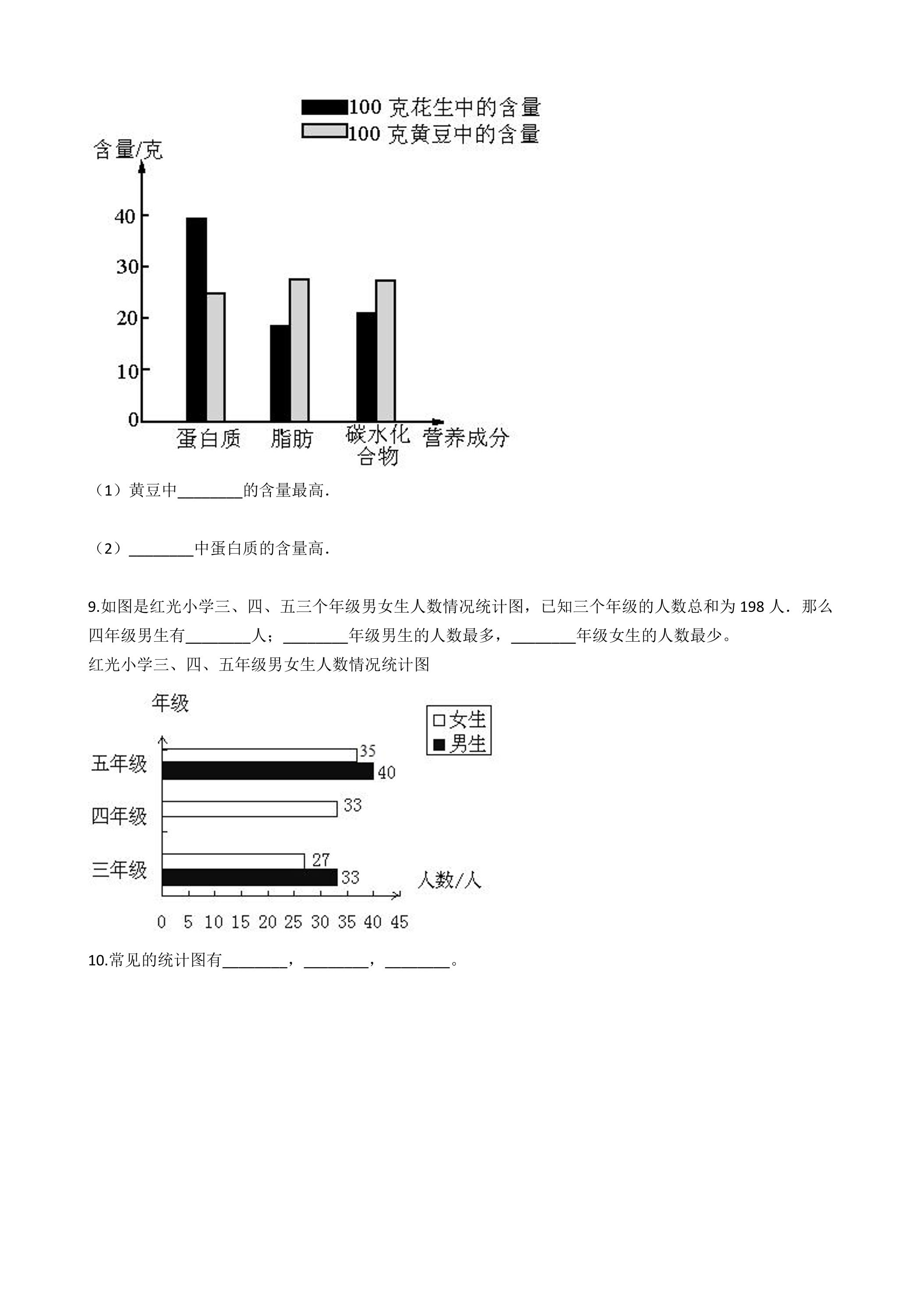 100克花生中的含量
100克黄豆中的含量
含量/克
40
30
20
10
0
蛋白质
脂肪
碳水化合物
营养成分

（1）黄豆中____的含量最高.

（2）____中蛋白质的含量高.

9.如图是红光小学三、四、五三个年级男女生人数情况统计图，已知三个年级的人数总和为198人．那么四年级男生有____人；____年级男生的人数最多，____年级女生的人数最少。
红光小学三、四、五年级男女生人数情况统计图

年级
女生
男生
五年级
35
40
四年级
33
三年级
27
33
人数/人
0 5 10 15 20 25 30 35 40 45

10.常见的统计图有____，____，____。